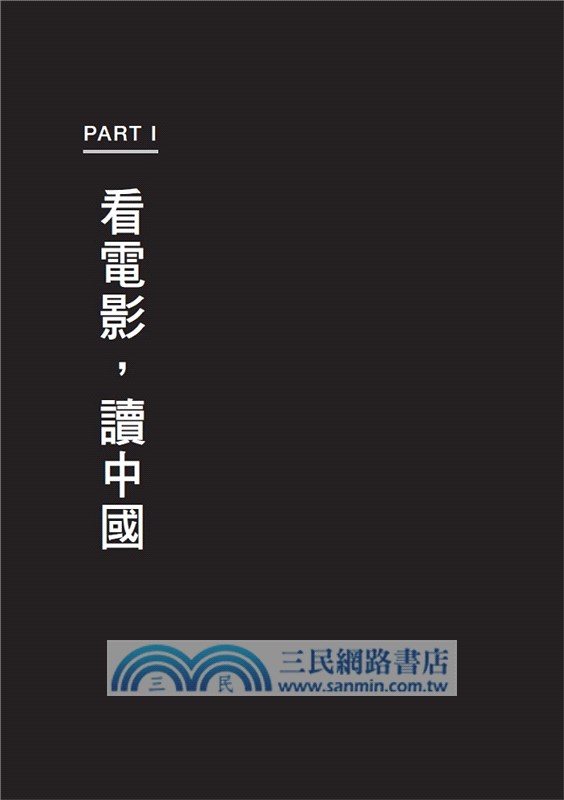 PART I

看電影，讀中國

三 民
三民網路書店
www.sanmin.com.tw